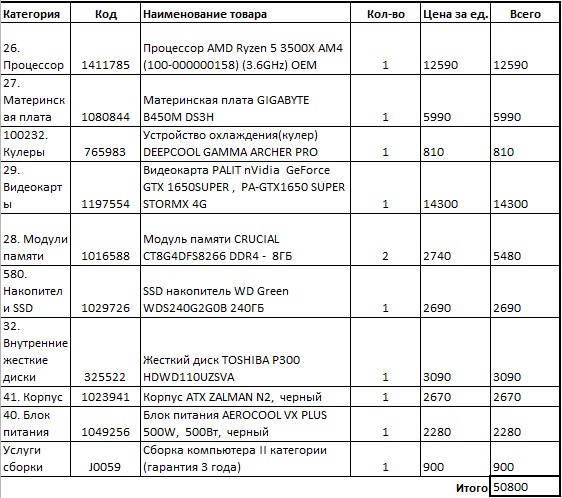 | Категория | Код | Наименование товара | Кол-во | Цена за ед. | Всего |
|---|---|---|---|---|---|
| 26. Процессор | 1411785 | Процессор AMD Ryzen 5 3500X AM4 (100-000000158) (3.6GHz) OEM | 1 | 12590 | 12590 |
| 27. Материнская плата | 1080844 | Материнская плата GIGABYTE B450M DS3H | 1 | 5990 | 5990 |
| 100232. Кулеры | 765983 | Устройство охлаждения(кулер) DEEPCOOL GAMMA ARCHER PRO | 1 | 810 | 810 |
| 29. Видеокарты | 1197554 | Видеокарта PALIT nVidia GeForce GTX 1650SUPER , PA-GTX1650 SUPER STORMX 4G | 1 | 14300 | 14300 |
| 28. Модули памяти | 1016588 | Модуль памяти CRUCIAL CT8G4DFS8266 DDR4 - 8ГБ | 2 | 2740 | 5480 |
| 580. Накопители SSD | 1029726 | SSD накопитель WD Green WDS240G2G0B 240ГБ | 1 | 2690 | 2690 |
| 32. Внутренние жесткие диски | 325522 | Жесткий диск TOSHIBA P300 HDWD110UZSVA | 1 | 3090 | 3090 |
| 41. Корпус | 1023941 | Корпус ATX ZALMAN N2, черный | 1 | 2670 | 2670 |
| 40. Блок питания | 1049256 | Блок питания AEROCOOL VX PLUS 500W, 500Вт, черный | 1 | 2280 | 2280 |
| Услуги сборки | J0059 | Сборка компьютера II категории (гарантия 3 года) | 1 | 900 | 900 |
| | | | | Итого | 50800 |